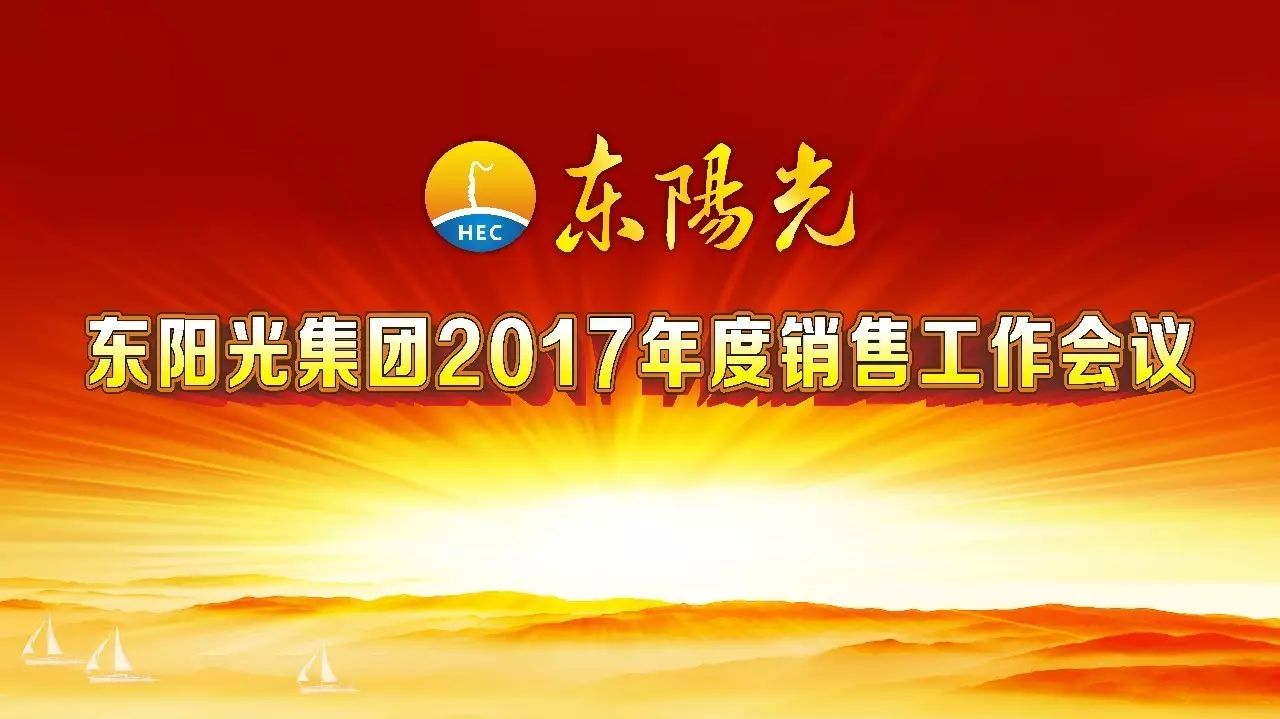 HEC 东陽光

东阳光集团2017年度销售工作会议